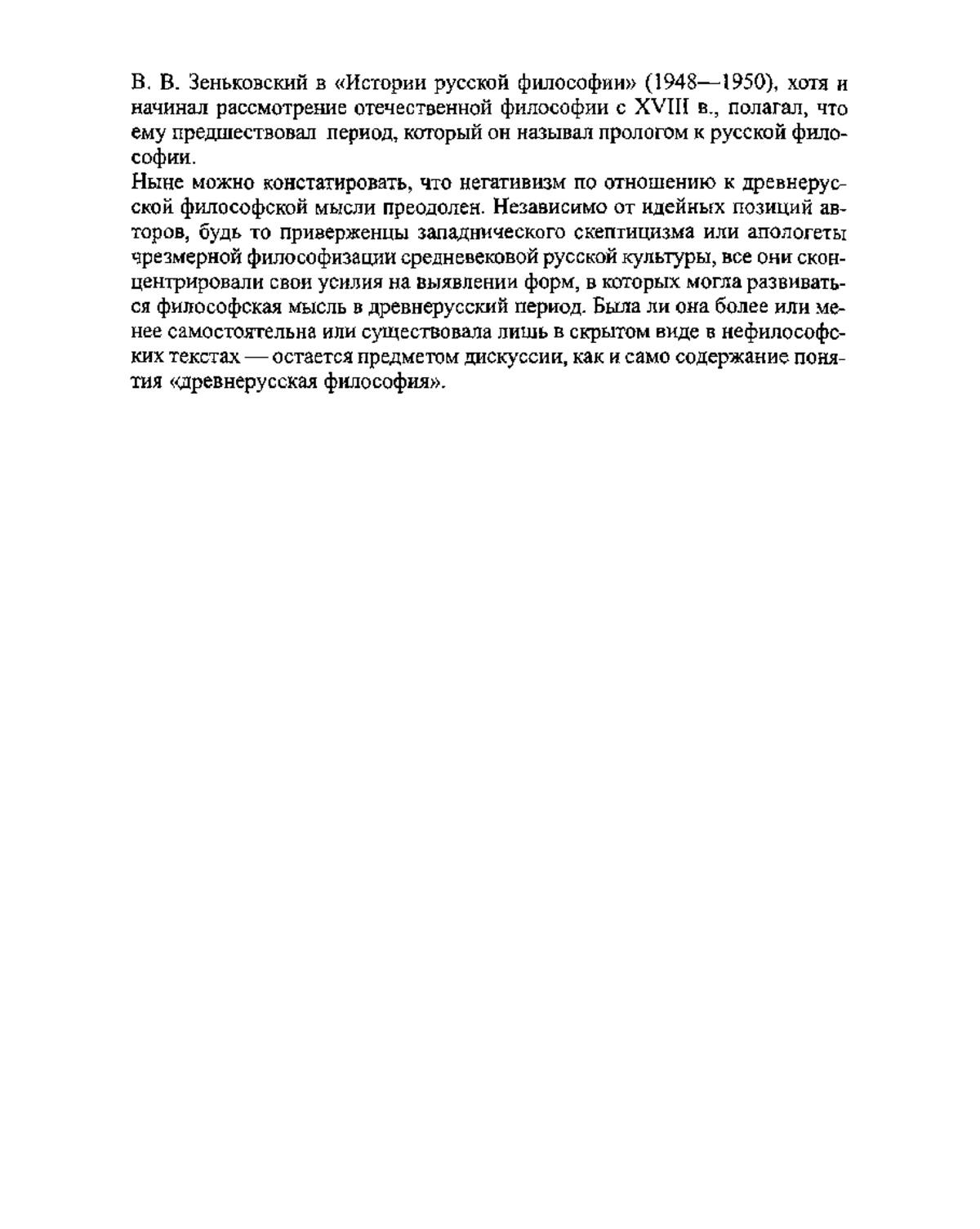 В. В. Зеньковский в «Истории русской философии» (1948—1950), хотя и начинал рассмотрение отечественной философии с XVIII в., полагал, что ему предшествовал период, который он называл прологом к русской философии.

Ныне можно констатировать, что негативизм по отношению к древнерусской философской мысли преодолен. Независимо от идейных позиций авторов, будь то приверженцы западнического скептицизма или апологеты чрезмерной философизации средневековой русской культуры, все они сконцентрировали свои усилия на выявлении форм, в которых могла развиваться философская мысль в древнерусский период. Была ли она более или менее самостоятельна или существовала лишь в скрытом виде в нефилософских текстах — остается предметом дискуссии, как и само содержание понятия «древнерусская философия».